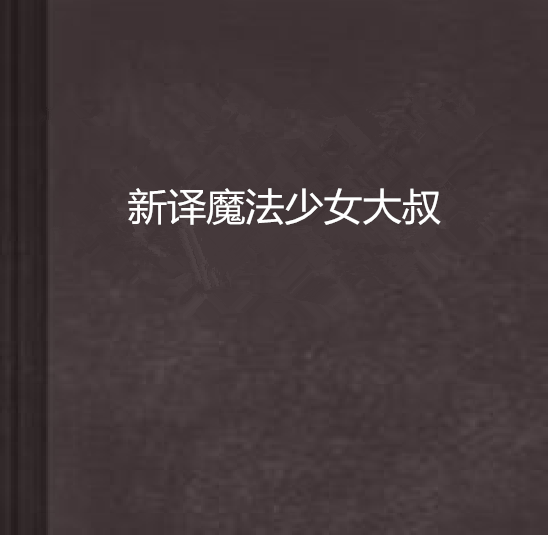 新译魔法少女大叔